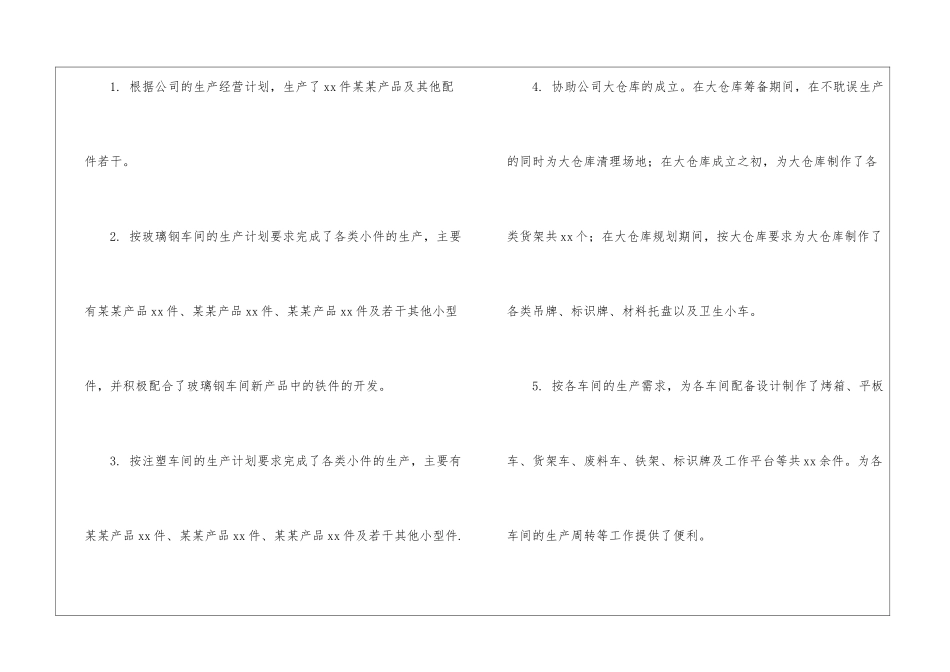 1.根据公司的生产经营计划，生产了xx件某某产品及其他配件若干。

2.按玻璃钢车间的生产计划要求完成了各类小件的生产，主要有某某产品xx件、某某产品xx件、某某产品xx件及若干其他小型件，并积极配合了玻璃钢车间新产品中的铁件的开发。

3.按注塑车间的生产计划要求完成了各类小件的生产，主要有某某产品xx件、某某产品xx件、某某产品xx件及若干其他小型件.

4.协助公司大仓库的成立。在大仓库筹备期间，在不耽误生产的同时为大仓库清理场地；在大仓库成立之初，为大仓库制作了各类货架共xx个；在大仓库规划期间，按大仓库要求为大仓库制作了各类吊牌、标识牌、材料托盘以及卫生小车。

5.按各车间的生产需求，为各车间配备设计制作了烤箱、平板车、货架车、废料车、铁架、标识牌及工作平台等共xx余件。为各车间的生产周转等工作提供了便利。